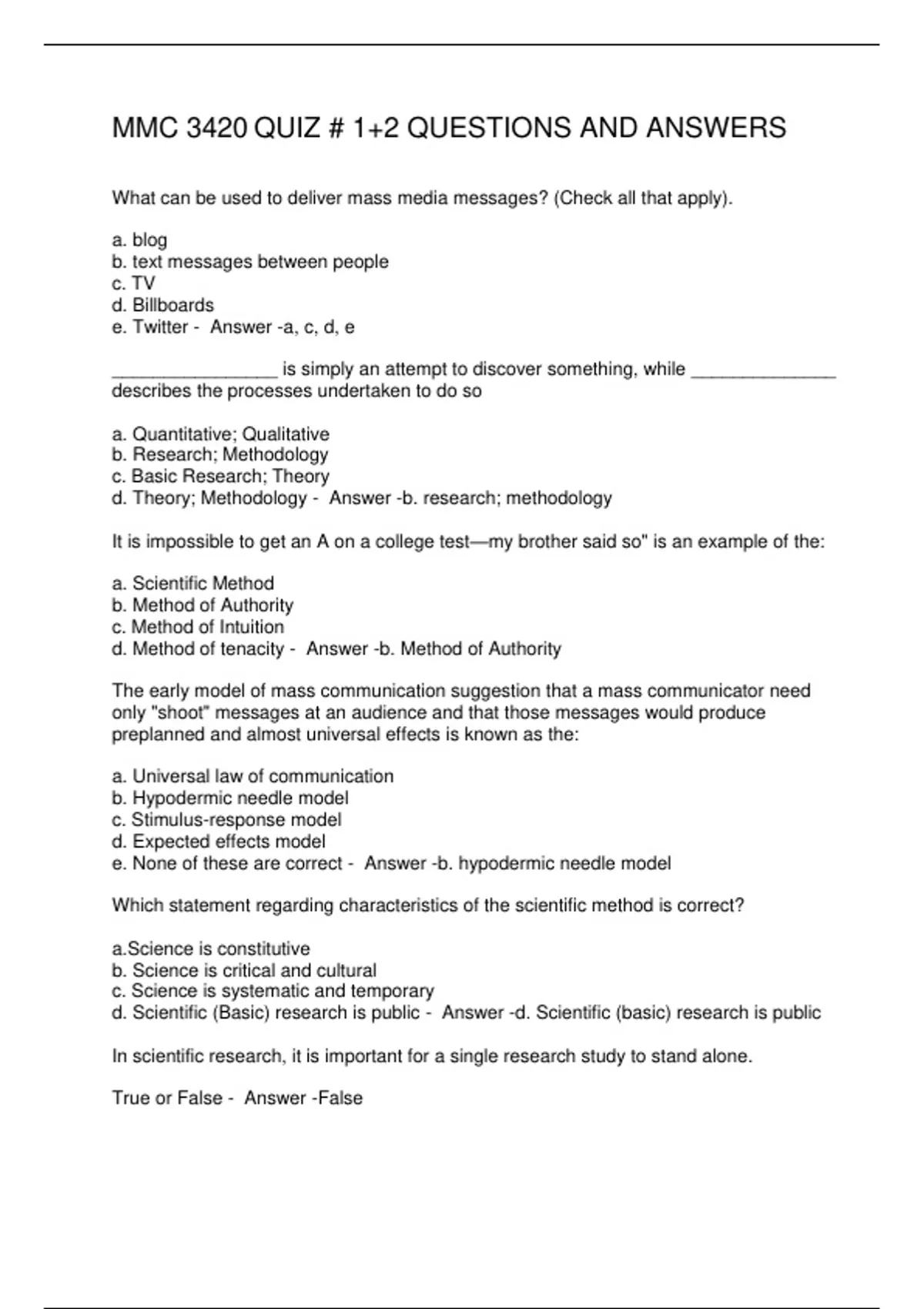 MMC 3420 QUIZ # 1+2 QUESTIONS AND ANSWERS

What can be used to deliver mass media messages? (Check all that apply).

a. blog
b. text messages between people
c. TV
d. Billboards
e. Twitter - Answer -a, c, d, e

____ is simply an attempt to discover something, while ____ describes the processes undertaken to do so

a. Quantitative; Qualitative
b. Research; Methodology
c. Basic Research; Theory
d. Theory; Methodology - Answer -b. research; methodology

It is impossible to get an A on a college test—my brother said so" is an example of the:

a. Scientific Method
b. Method of Authority
c. Method of Intuition
d. Method of tenacity - Answer -b. Method of Authority

The early model of mass communication suggestion that a mass communicator need only "shoot" messages at an audience and that those messages would produce preplanned and almost universal effects is known as the:

a. Universal law of communication
b. Hypodermic needle model
c. Stimulus-response model
d. Expected effects model
e. None of these are correct - Answer -b. hypodermic needle model

Which statement regarding characteristics of the scientific method is correct?

a.Science is constitutive
b. Science is critical and cultural
c. Science is systematic and temporary
d. Scientific (Basic) research is public - Answer -d. Scientific (basic) research is public

In scientific research, it is important for a single research study to stand alone.

True or False - Answer -False